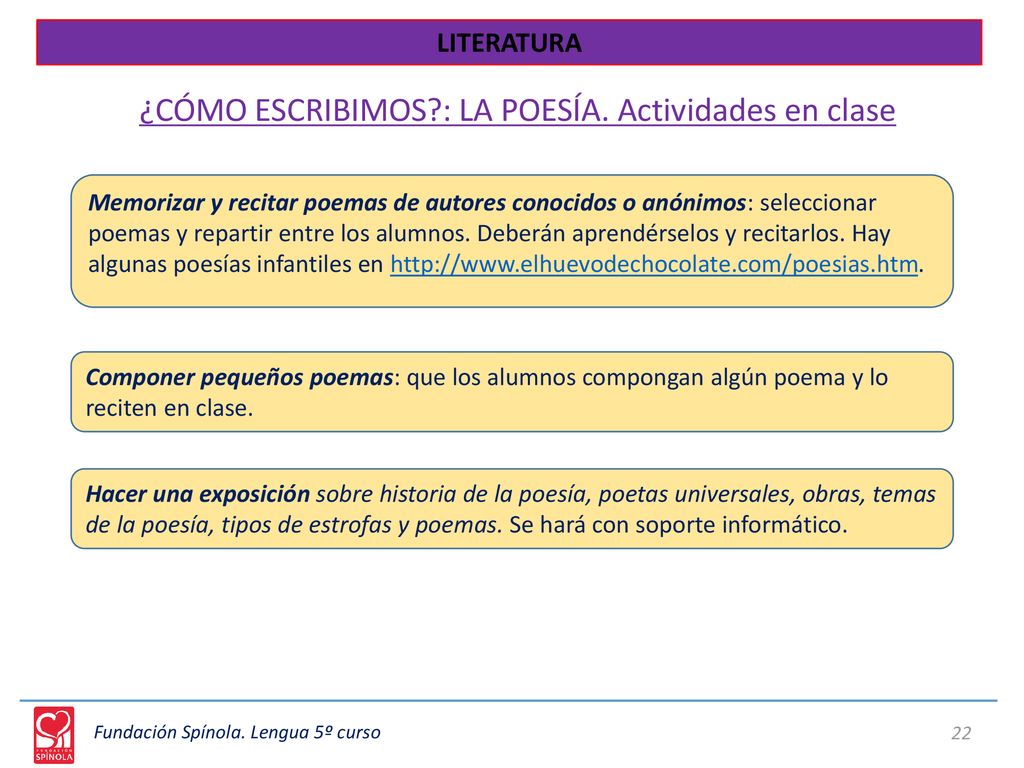 LITERATURA

¿CÓMO ESCRIBIMOS?: LA POESÍA. Actividades en clase

Memorizar y recitar poemas de autores conocidos o anónimos: seleccionar poemas y repartir entre los alumnos. Deberán aprendérselos y recitarlos. Hay algunas poesías infantiles en http://www.elhuevodechocolate.com/poesias.htm.

Componer pequeños poemas: que los alumnos compongan algún poema y lo reciten en clase.

Hacer una exposición sobre historia de la poesía, poetas universales, obras, temas de la poesía, tipos de estrofas y poemas. Se hará con soporte informático.

FUNDACIÓN SPÍNOLA

Fundación Spínola. Lengua 5º curso

22